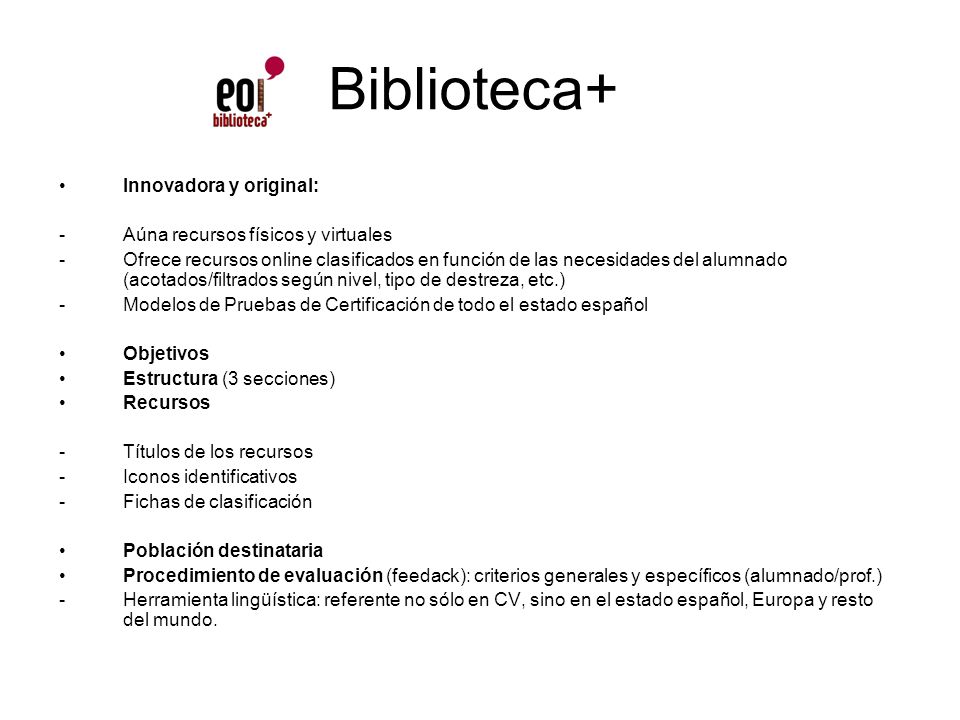 eoi biblioteca+

Biblioteca+

• Innovadora y original:

- Aúna recursos físicos y virtuales
- Ofrece recursos online clasificados en función de las necesidades del alumnado (acotados/filtrados según nivel, tipo de destreza, etc.)
- Modelos de Pruebas de Certificación de todo el estado español

• Objetivos
• Estructura (3 secciones)
• Recursos

- Títulos de los recursos
- Iconos identificativos
- Fichas de clasificación

• Población destinataria
• Procedimiento de evaluación (feedack): criterios generales y específicos (alumnado/prof.)
- Herramienta lingüística: referente no sólo en CV, sino en el estado español, Europa y resto del mundo.